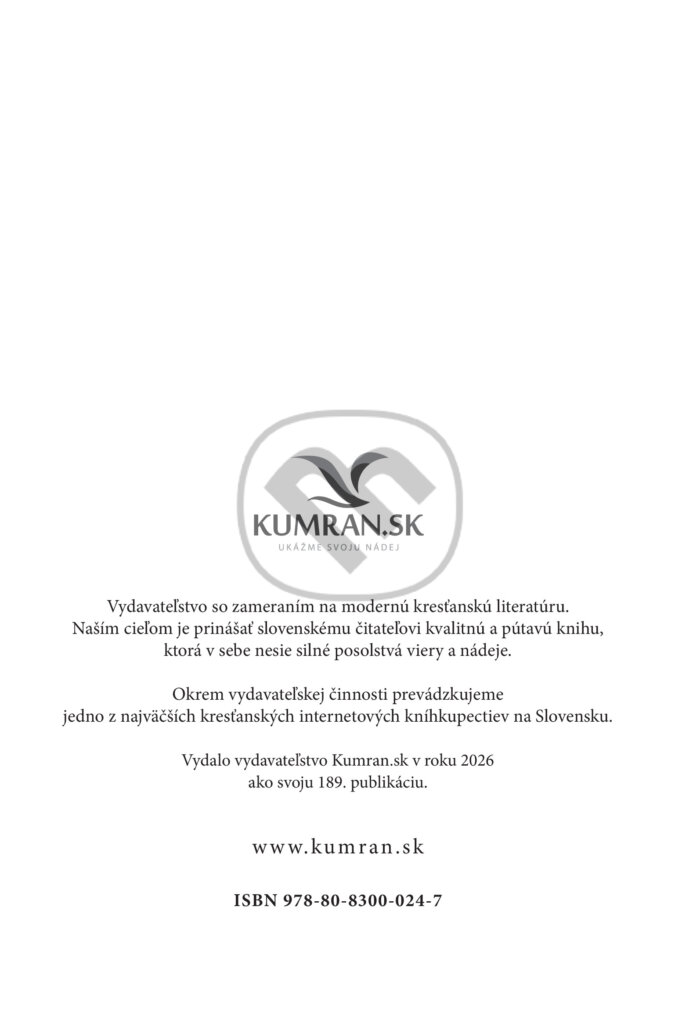 KUMRAN.SK
UKÁŽME SVOJU NÁDEJ

Vydavateľstvo so zameraním na modernú kresťanskú literatúru. Naším cieľom je prinášať slovenskému čitateľovi kvalitnú a pútavú knihu, ktorá v sebe nesie silné posolstvá viery a nádeje.

Okrem vydavateľskej činnosti prevádzkujeme jedno z najväčších kresťanských internetových kníhkupectiev na Slovensku.

Vydalo vydavateľstvo Kumran.sk v roku 2026 ako svoju 189. publikáciu.

www.kumran.sk

ISBN 978-80-8300-024-7